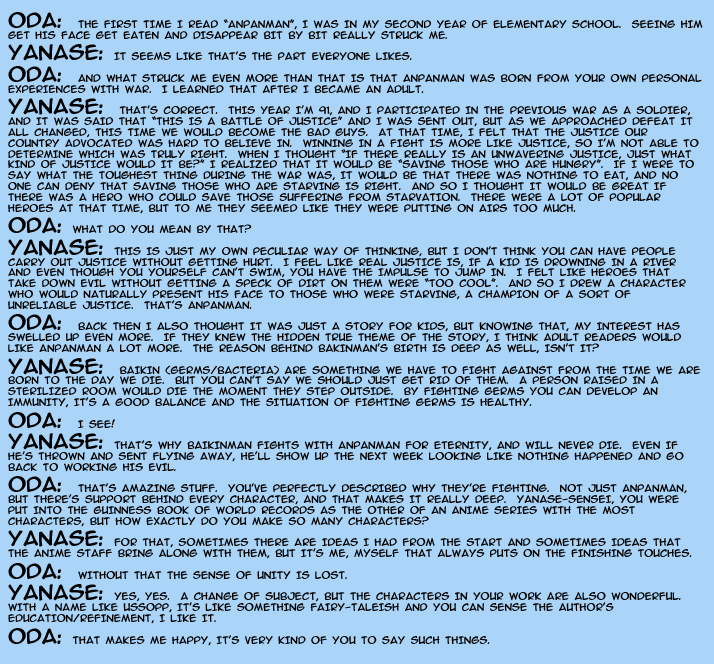 ODA: THE FIRST TIME I READ "ANPANMAN", I WAS IN MY SECOND YEAR OF ELEMENTARY SCHOOL. SEEING HIM GET HIS FACE GET EATEN AND DISAPPEAR BIT BY BIT REALLY STRUCK ME.

YANASE: IT SEEMS LIKE THAT'S THE PART EVERYONE LIKES.

ODA: AND WHAT STRUCK ME EVEN MORE THAN THAT IS THAT ANPANMAN WAS BORN FROM YOUR OWN PERSONAL EXPERIENCES WITH WAR. I LEARNED THAT AFTER I BECAME AN ADULT.

YANASE: THAT'S CORRECT. THIS YEAR I'M 91, AND I PARTICIPATED IN THE PREVIOUS WAR AS A SOLDIER, AND IT WAS SAID THAT "THIS IS A BATTLE OF JUSTICE" AND I WAS SENT OUT, BUT AS WE APPROACHED DEFEAT IT ALL CHANGED, THIS TIME WE WOULD BECOME THE BAD GUYS. AT THAT TIME, I FELT THAT THE JUSTICE OUR COUNTRY ADVOCATED WAS HARD TO BELIEVE IN. WINNING IN A FIGHT IS MORE LIKE JUSTICE, SO I'M NOT ABLE TO DETERMINE WHICH WAS TRULY RIGHT. WHEN I THOUGHT "IF THERE REALLY IS AN UNWAVERING JUSTICE, JUST WHAT KIND OF JUSTICE WOULD IT BE?" I REALIZED THAT IT WOULD BE "SAVING THOSE WHO ARE HUNGRY". IF I WERE TO SAY WHAT THE TOUGHEST THING DURING THE WAR WAS, IT WOULD BE THAT THERE WAS NOTHING TO EAT, AND NO ONE CAN DENY THAT SAVING THOSE WHO ARE STARVING IS RIGHT. AND SO I THOUGHT IT WOULD BE GREAT IF THERE WAS A HERO WHO COULD SAVE THOSE SUFFERING FROM STARVATION. THERE WERE A LOT OF POPULAR HEROES AT THAT TIME, BUT TO ME THEY SEEMED LIKE THEY WERE PUTTING ON AIRS TOO MUCH.

ODA: WHAT DO YOU MEAN BY THAT?

YANASE: THIS IS JUST MY OWN PECULIAR WAY OF THINKING, BUT I DON'T THINK YOU CAN HAVE PEOPLE CARRY OUT JUSTICE WITHOUT GETTING HURT. I FEEL LIKE REAL JUSTICE IS, IF A KID IS DROWNING IN A RIVER AND EVEN THOUGH YOU YOURSELF CAN'T SWIM, YOU HAVE THE IMPULSE TO JUMP IN. I FELT LIKE HEROES THAT TAKE DOWN EVIL WITHOUT GETTING A SPECK OF DIRT ON THEM WERE "TOO COOL". AND SO I DREW A CHARACTER WHO WOULD NATURALLY PRESENT HIS FACE TO THOSE WHO WERE STARVING, A CHAMPION OF A SORT OF UNRELIABLE JUSTICE. THAT'S ANPANMAN.

ODA: BACK THEN I ALSO THOUGHT IT WAS JUST A STORY FOR KIDS, BUT KNOWING THAT, MY INTEREST HAS SWELLED UP EVEN MORE. IF THEY KNEW THE HIDDEN TRUE THEME OF THE STORY, I THINK ADULT READERS WOULD LIKE ANPANMAN A LOT MORE. THE REASON BEHIND BAKINMAN'S BIRTH IS DEEP AS WELL, ISN'T IT?

YANASE: BAIKIN (GERMS/BACTERIA) ARE SOMETHING WE HAVE TO FIGHT AGAINST FROM THE TIME WE ARE BORN TO THE DAY WE DIE. BUT YOU CAN'T SAY WE SHOULD JUST GET RID OF THEM. A PERSON RAISED IN A STERILIZED ROOM WOULD DIE THE MOMENT THEY STEP OUTSIDE. BY FIGHTING GERMS YOU CAN DEVELOP AN IMMUNITY, IT'S A GOOD BALANCE AND THE SITUATION OF FIGHTING GERMS IS HEALTHY.

ODA: I SEE!

YANASE: THAT'S WHY BAIKINMAN FIGHTS WITH ANPANMAN FOR ETERNITY, AND WILL NEVER DIE. EVEN IF HE'S THROWN AND SENT FLYING AWAY, HE'LL SHOW UP THE NEXT WEEK LOOKING LIKE NOTHING HAPPENED AND GO BACK TO WORKING HIS EVIL.

ODA: THAT'S AMAZING STUFF. YOU'VE PERFECTLY DESCRIBED WHY THEY'RE FIGHTING. NOT JUST ANPANMAN, BUT THERE'S SUPPORT BEHIND EVERY CHARACTER, AND THAT MAKES IT REALLY DEEP. YANASE-SENSEI, YOU WERE PUT INTO THE GUINNESS BOOK OF WORLD RECORDS AS THE OTHER OF AN ANIME SERIES WITH THE MOST CHARACTERS, BUT HOW EXACTLY DO YOU MAKE SO MANY CHARACTERS?

YANASE: FOR THAT, SOMETIMES THERE ARE IDEAS I HAD FROM THE START AND SOMETIMES IDEAS THAT THE ANIME STAFF BRING ALONG WITH THEM, BUT IT'S ME, MYSELF THAT ALWAYS PUTS ON THE FINISHING TOUCHES.

ODA: WITHOUT THAT THE SENSE OF UNITY IS LOST.

YANASE: YES, YES. A CHANGE OF SUBJECT, BUT THE CHARACTERS IN YOUR WORK ARE ALSO WONDERFUL. WITH A NAME LIKE USSOPP, IT'S LIKE SOMETHING FAIRY-TALEISH AND YOU CAN SENSE THE AUTHOR'S EDUCATION/REFINEMENT, I LIKE IT.

ODA: THAT MAKES ME HAPPY, IT'S VERY KIND OF YOU TO SAY SUCH THINGS.